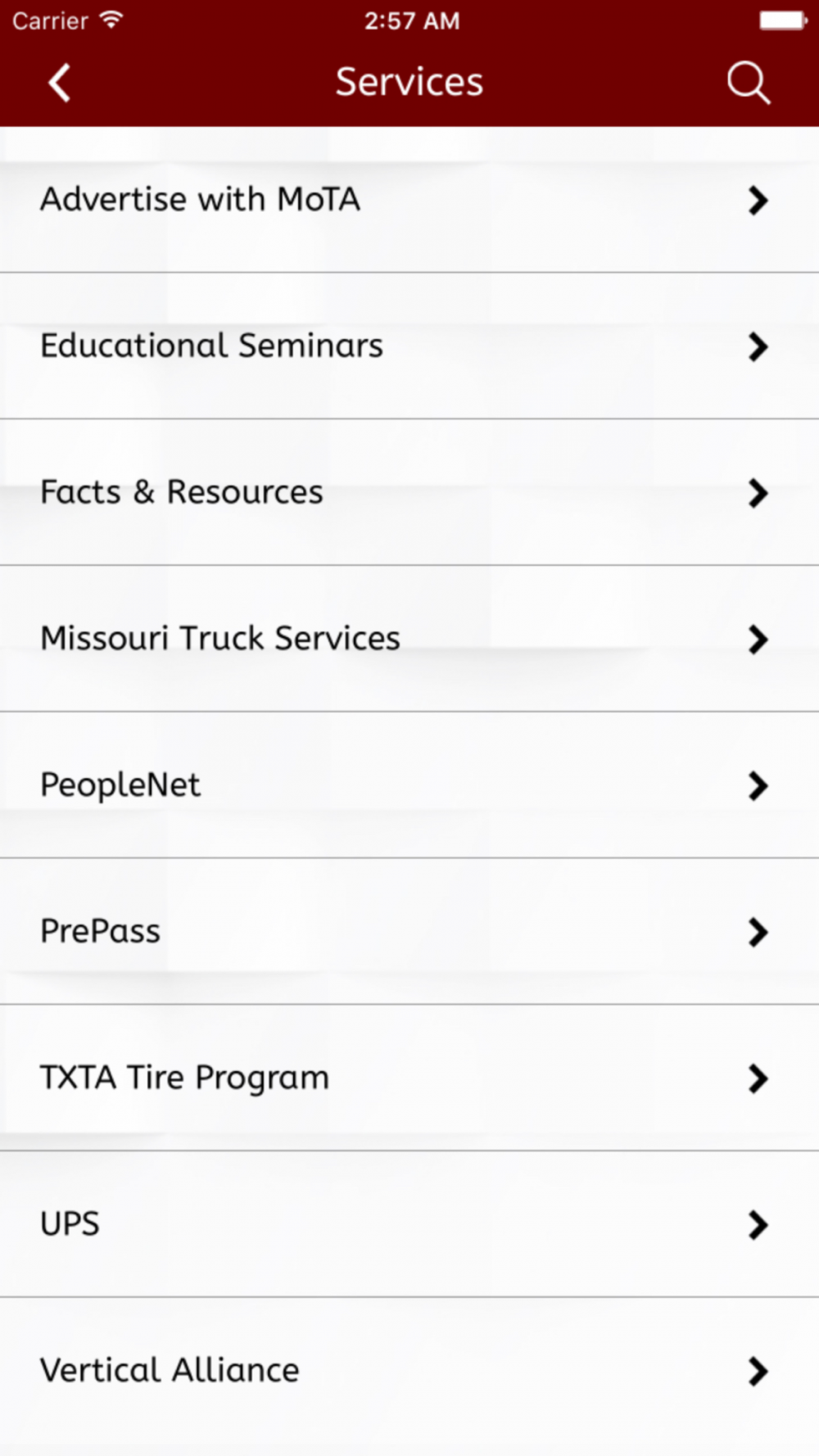 Carrier
2:57 AM

Services

Advertise with MoTA

Educational Seminars

Facts & Resources

Missouri Truck Services

PeopleNet

PrePass

TXTA Tire Program

UPS

Vertical Alliance